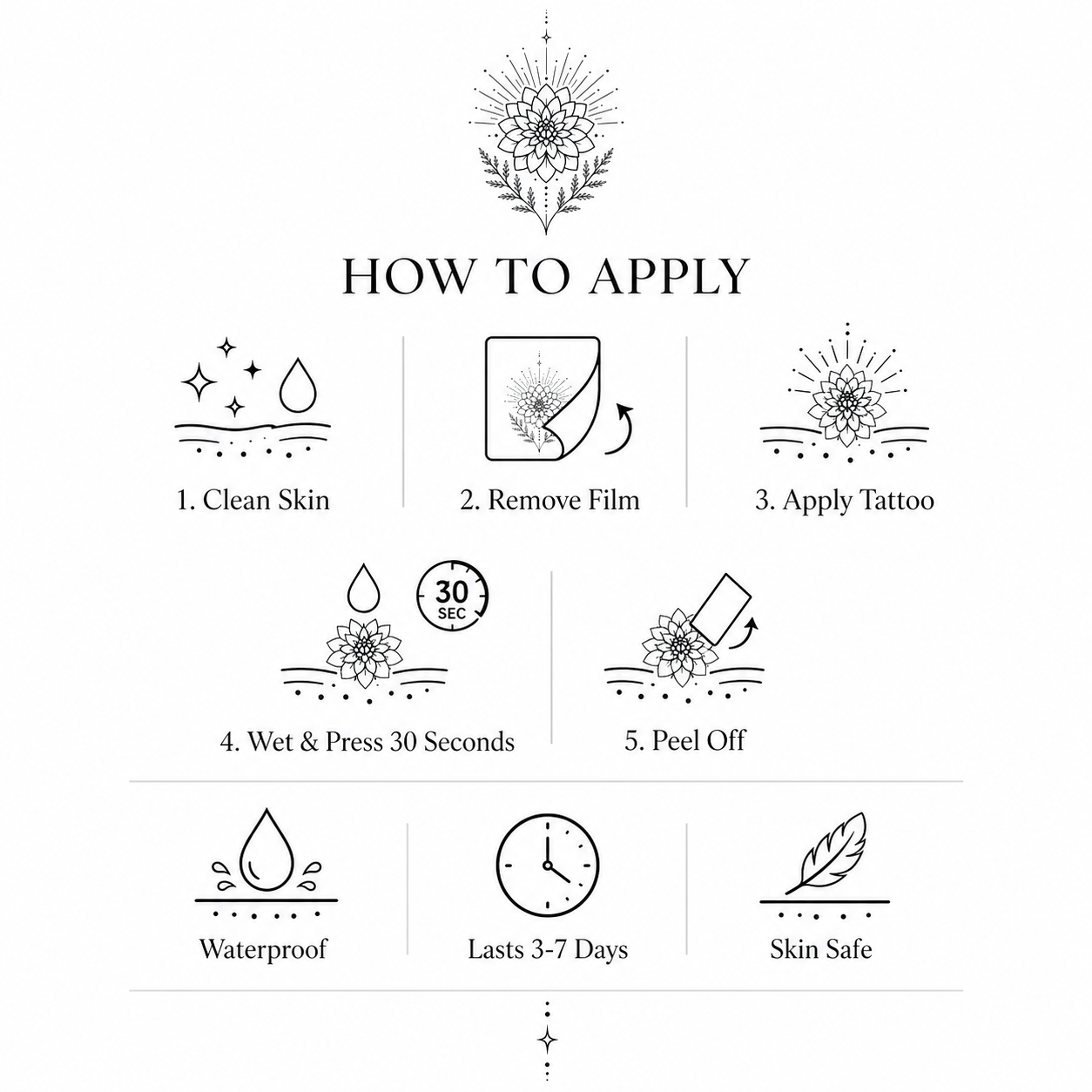 HOW TO APPLY

1. Clean Skin

2. Remove Film

3. Apply Tattoo

30 SEC

4. Wet & Press 30 Seconds

5. Peel Off

Waterproof

Lasts 3-7 Days

Skin Safe